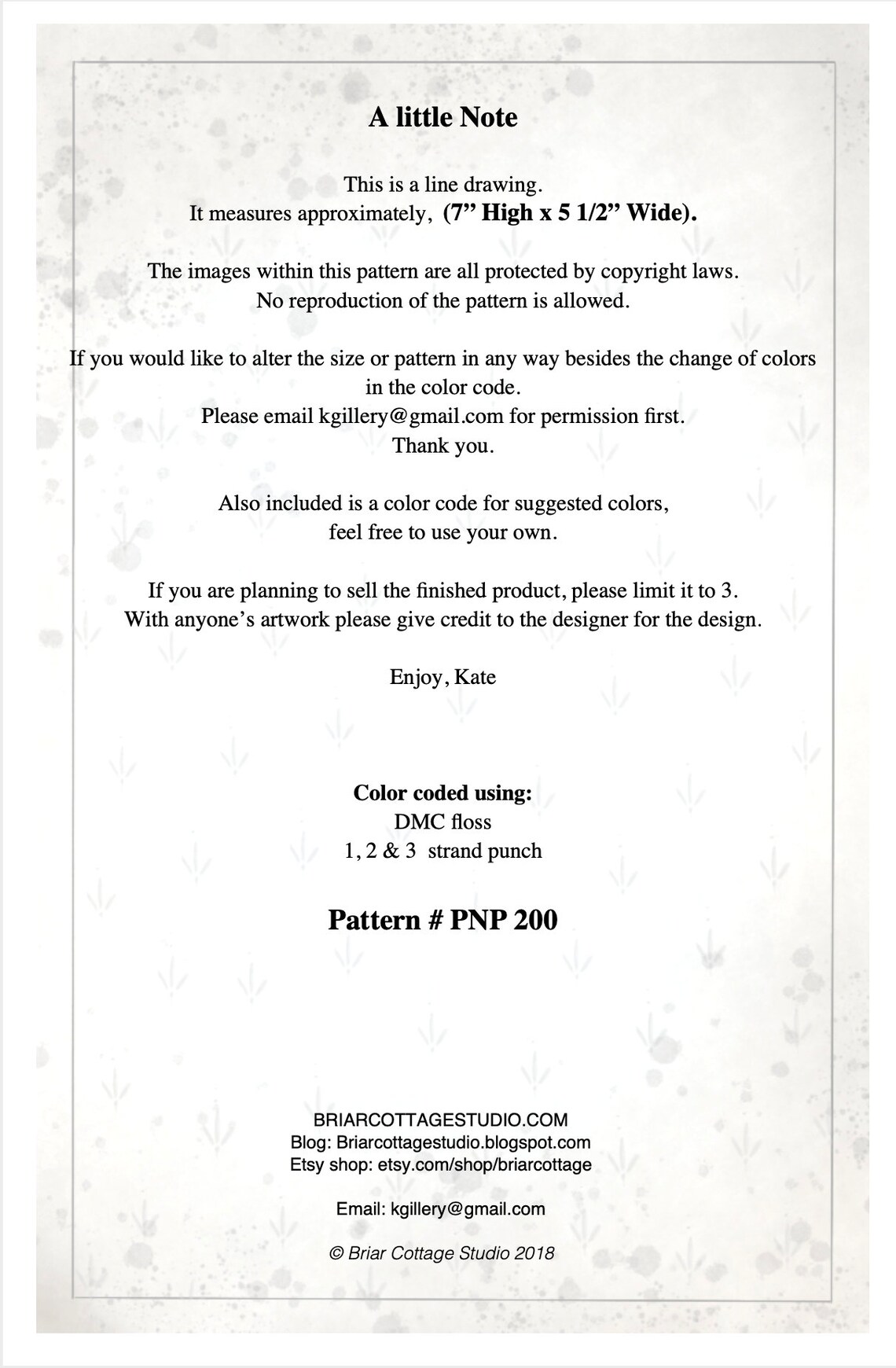 A little Note

This is a line drawing.
It measures approximately, (7” High x 5 1/2” Wide).

The images within this pattern are all protected by copyright laws.
No reproduction of the pattern is allowed.

If you would like to alter the size or pattern in any way besides the change of colors in the color code.
Please email kgillery@gmail.com for permission first.
Thank you.

Also included is a color code for suggested colors,
feel free to use your own.

If you are planning to sell the finished product, please limit it to 3.
With anyone’s artwork please give credit to the designer for the design.

Enjoy, Kate

Color coded using:
DMC floss
1, 2 & 3 strand punch

Pattern # PNP 200

BRIARCOTTAGESTUDIO.COM
Blog: Briarcottagestudio.blogspot.com
Etsy shop: etsy.com/shop/briarcottage

Email: kgillery@gmail.com

© Briar Cottage Studio 2018